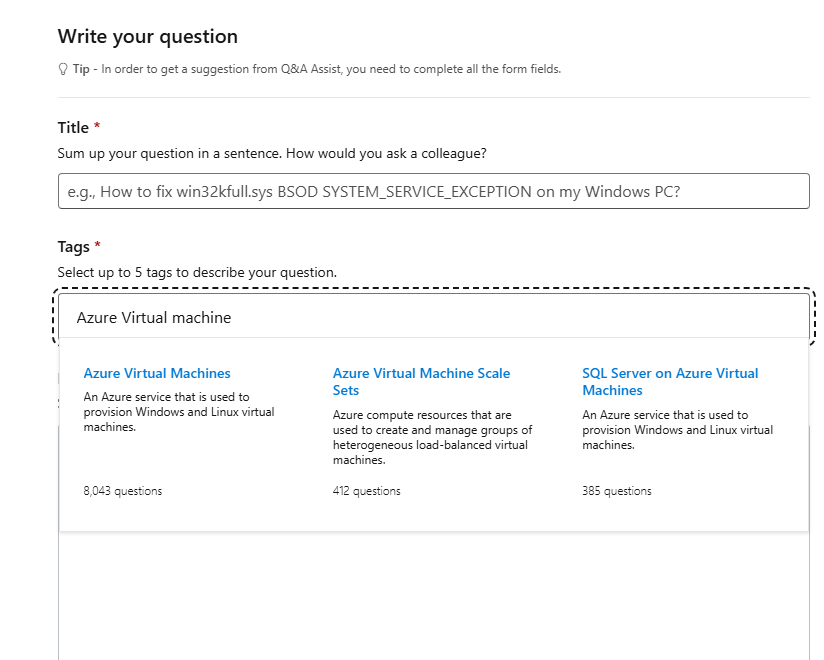 Write your question

Tip - In order to get a suggestion from Q&A Assist, you need to complete all the form fields.

Title *

Sum up your question in a sentence. How would you ask a colleague?

e.g., How to fix win32kfull.sys BSOD SYSTEM_SERVICE_EXCEPTION on my Windows PC?

Tags *

Select up to 5 tags to describe your question.

Azure Virtual machine

Azure Virtual Machines

An Azure service that is used to provision Windows and Linux virtual machines.

8,043 questions

Azure Virtual Machine Scale Sets

Azure compute resources that are used to create and manage groups of heterogeneous load-balanced virtual machines.

412 questions

SQL Server on Azure Virtual Machines

An Azure service that is used to provision Windows and Linux virtual machines.

385 questions